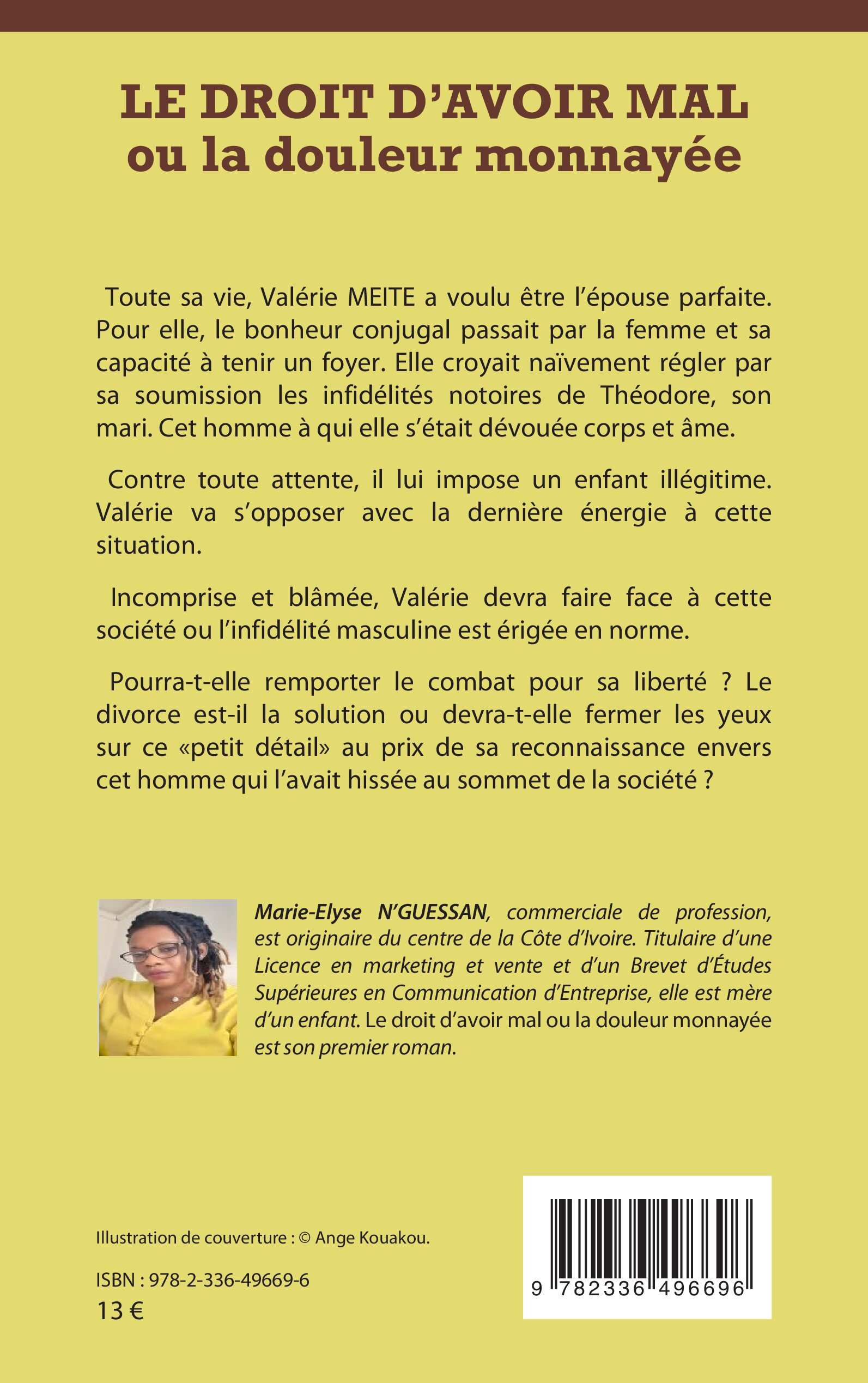 LE DROIT D'AVOIR MAL
ou la douleur monnayée

Toute sa vie, Valérie MEITE a voulu être l'épouse parfaite. Pour elle, le bonheur conjugal passait par la femme et sa capacité à tenir un foyer. Elle croyait naïvement régler par sa soumission les infidélités notoires de Théodore, son mari. Cet homme à qui elle s'était dévouée corps et âme.

Contre toute attente, il lui impose un enfant illégitime. Valérie va s'opposer avec la dernière énergie à cette situation.

Incomprise et blâmée, Valérie devra faire face à cette société ou l'infidélité masculine est érigée en norme.

Pourra-t-elle remporter le combat pour sa liberté ? Le divorce est-il la solution ou devra-t-elle fermer les yeux sur ce «petit détail» au prix de sa reconnaissance envers cet homme qui l'avait hissée au sommet de la société ?

Marie-Elyse N'GUESSAN, commerciale de profession, est originaire du centre de la Côte d'Ivoire. Titulaire d'une Licence en marketing et vente et d'un Brevet d'Études Supérieures en Communication d'Entreprise, elle est mère d'un enfant. Le droit d'avoir mal ou la douleur monnayée est son premier roman.

Illustration de couverture : © Ange Kouakou.

ISBN : 978-2-336-49669-6
13 €

9 782336 496696